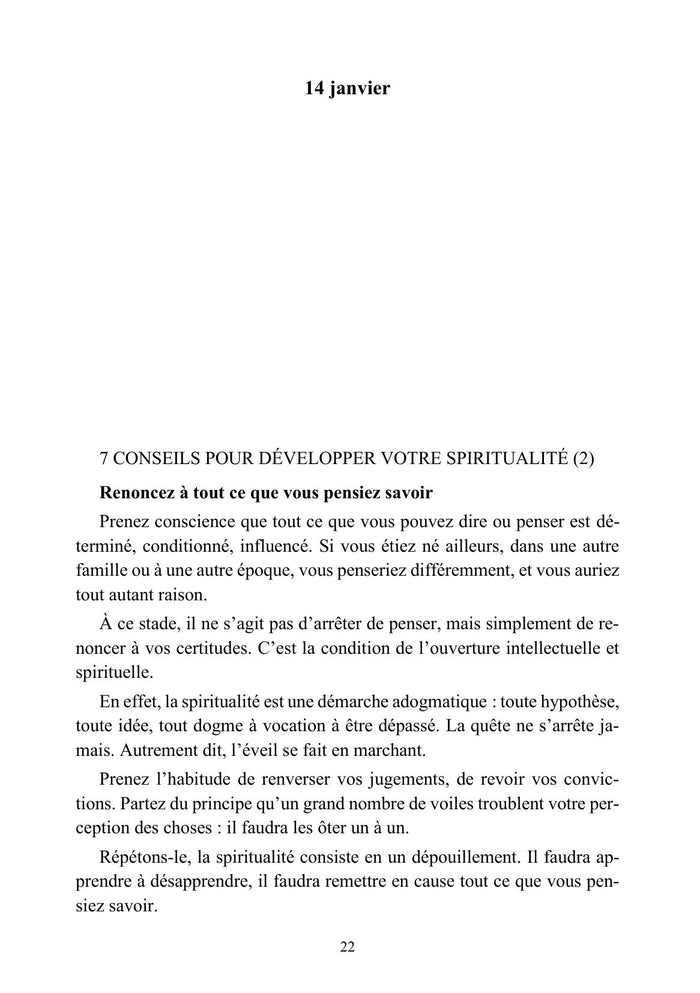 14 janvier

7 CONSEILS POUR DÉVELOPPER VOTRE SPIRITUALITÉ (2)

Renoncez à tout ce que vous pensiez savoir

Prenez conscience que tout ce que vous pouvez dire ou penser est déterminé, conditionné, influencé. Si vous étiez né ailleurs, dans une autre famille ou à une autre époque, vous penseriez différemment, et vous auriez tout autant raison.

À ce stade, il ne s'agit pas d'arrêter de penser, mais simplement de renoncer à vos certitudes. C'est la condition de l'ouverture intellectuelle et spirituelle.

En effet, la spiritualité est une démarche adogmatique : toute hypothèse, toute idée, tout dogme à vocation à être dépassé. La quête ne s'arrête jamais. Autrement dit, l'éveil se fait en marchant.

Prenez l'habitude de renverser vos jugements, de revoir vos convictions. Partez du principe qu'un grand nombre de voiles troublent votre perception des choses : il faudra les ôter un à un.

Répétons-le, la spiritualité consiste en un dépouillement. Il faudra apprendre à désapprendre, il faudra remettre en cause tout ce que vous pensiez savoir.

22